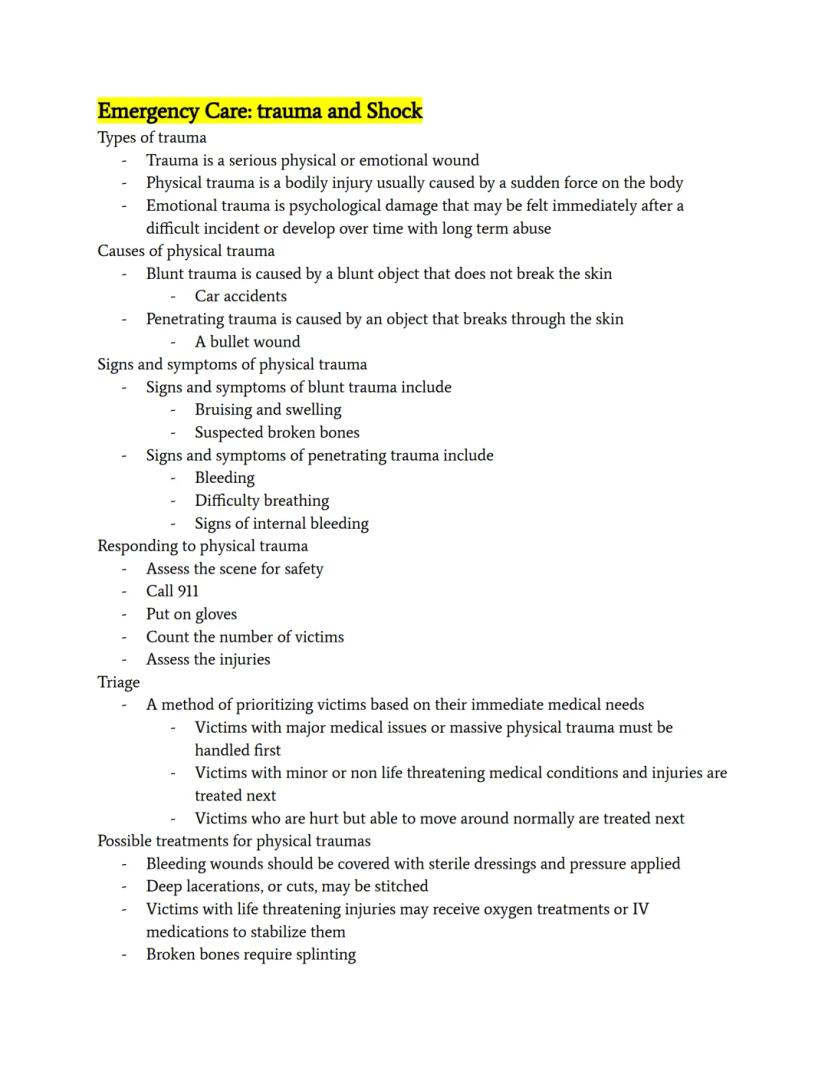 Emergency Care: trauma and Shock
Types of trauma
- Trauma is a serious physical or emotional wound
- Physical trauma is a bodily injury usually caused by a sudden force on the body
- Emotional trauma is psychological damage that may be felt immediately after a difficult incident or develop over time with long term abuse
Causes of physical trauma
- Blunt trauma is caused by a blunt object that does not break the skin
  - Car accidents
- Penetrating trauma is caused by an object that breaks through the skin
  - A bullet wound
Signs and symptoms of physical trauma
- Signs and symptoms of blunt trauma include
  - Bruising and swelling
  - Suspected broken bones
- Signs and symptoms of penetrating trauma include
  - Bleeding
  - Difficulty breathing
  - Signs of internal bleeding
Responding to physical trauma
- Assess the scene for safety
- Call 911
- Put on gloves
- Count the number of victims
- Assess the injuries
Triage
- A method of prioritizing victims based on their immediate medical needs
  - Victims with major medical issues or massive physical trauma must be handled first
  - Victims with minor or non life threatening medical conditions and injuries are treated next
  - Victims who are hurt but able to move around normally are treated next
Possible treatments for physical traumas
- Bleeding wounds should be covered with sterile dressings and pressure applied
- Deep lacerations, or cuts, may be stitched
- Victims with life threatening injuries may receive oxygen treatments or IV medications to stabilize them
- Broken bones require splinting